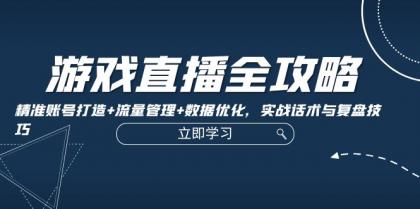 游戏直播全攻略

精准账号打造+流量管理+数据优化，实战话术与复盘技巧

立即学习